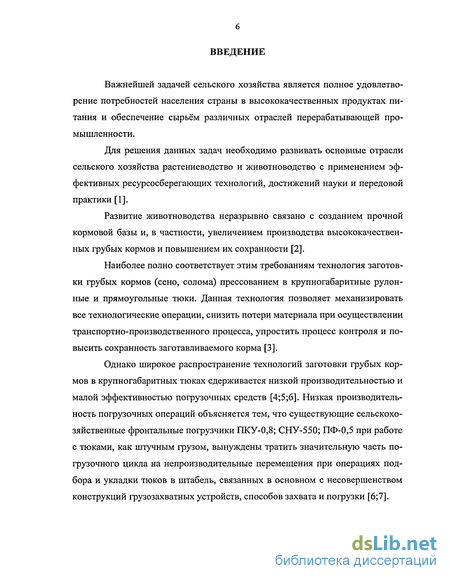 6

ВВЕДЕНИЕ

Важнейшей задачей сельского хозяйства является полное удовлетворение потребностей населения страны в высококачественных продуктах питания и обеспечение сырьём различных отраслей перерабатывающей промышленности.

Для решения данных задач необходимо развивать основные отрасли сельского хозяйства растениеводство и животноводство с применением эффективных ресурсосберегающих технологий, достижений науки и передовой практики [1].

Развитие животноводства неразрывно связано с созданием прочной кормовой базы и, в частности, увеличением производства высококачественных грубых кормов и повышением их сохранности [2].

Наиболее полно соответствует этим требованиям технология заготовки грубых кормов (сено, солома) прессованием в крупногабаритные рулонные и прямоугольные тюки. Данная технология позволяет механизировать все технологические операции, снизить потери материала при осуществлении транспортно-производственного процесса, упростить процесс контроля и повысить сохранность заготавливаемого корма [3].

Однако широкое распространение технологий заготовки грубых кормов в крупногабаритных тюках сдерживается низкой производительностью и малой эффективностью погрузочных средств [4;5;6]. Низкая производительность погрузочных операций объясняется тем, что существующие сельскохозяйственные фронтальные погрузчики ПКУ-0,8; СНУ-550; ПФ-0,5 при работе с тюками, как штучным грузом, вынуждены тратить значительную часть погрузочного цикла на непроизводительные перемещения при операциях подбора и укладки тюков в штабель, связанных в основном с несовершенством конструкций грузозахватных устройств, способов захвата и погрузки [6;7].

dsLib.net
библиотека диссертаций